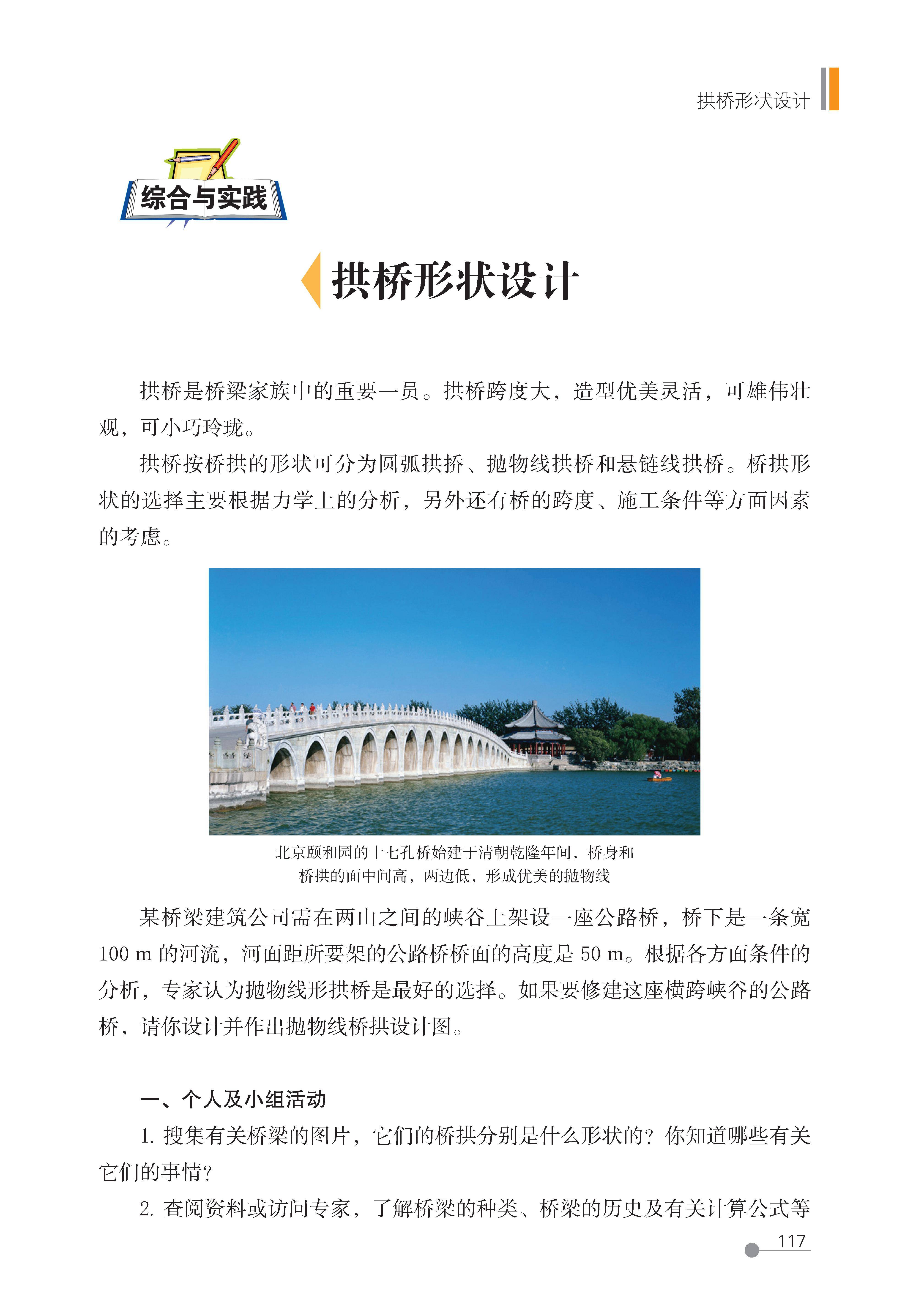 拱桥形状设计

综合与实践

拱桥形状设计

拱桥是桥梁家族中的重要一员。拱桥跨度大，造型优美灵活，可雄伟壮观，可小巧玲珑。

拱桥按桥拱的形状可分为圆弧拱桥、抛物线拱桥和悬链线拱桥。桥拱形状的选择主要根据力学上的分析，另外还有桥的跨度、施工条件等方面因素的考虑。

北京颐和园的十七孔桥始建于清朝乾隆年间，桥身和桥拱的面中间高，两边低，形成优美的抛物线

某桥梁建筑公司需在两山之间的峡谷上架设一座公路桥，桥下是一条宽 100 m 的河流，河面距所要架的公路桥桥面的高度是 50 m。根据各方面条件的分析，专家认为抛物线形拱桥是最好的选择。如果要修建这座横跨峡谷的公路桥，请你设计并作出抛物线桥拱设计图。

一、个人及小组活动

1. 搜集有关桥梁的图片，它们的桥拱分别是什么形状的？你知道哪些有关它们的事情？

2. 查阅资料或访问专家，了解桥梁的种类、桥梁的历史及有关计算公式等

117